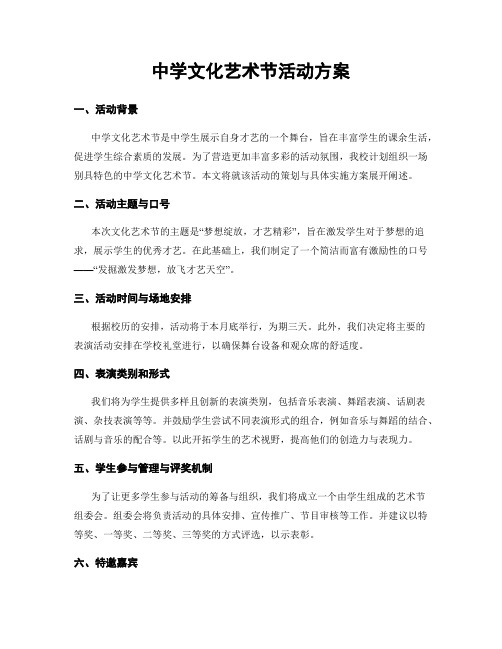 中学文化艺术节活动方案

一、活动背景

中学文化艺术节是中学生展示自身才艺的一个舞台，旨在丰富学生的课余生活，促进学生综合素质的发展。为了营造更加丰富多彩的活动氛围，我校计划组织一场别具特色的中学文化艺术节。本文将就该活动的策划与具体实施方案展开阐述。

二、活动主题与口号

本次文化艺术节的主题是“梦想绽放，才艺精彩”，旨在激发学生对于梦想的追求，展示学生的优秀才艺。在此基础上，我们制定了一个简洁而富有激励性的口号——“发掘激发梦想，放飞才艺天空”。

三、活动时间与场地安排

根据校历的安排，活动将于本月底举行，为期三天。此外，我们决定将主要的表演活动安排在学校礼堂进行，以确保舞台设备和观众席的舒适度。

四、表演类别和形式

我们将为学生提供多样且创新的表演类别，包括音乐表演、舞蹈表演、话剧表演、杂技表演等等。并鼓励学生尝试不同表演形式的组合，例如音乐与舞蹈的结合、话剧与音乐的配合等。以此开拓学生的艺术视野，提高他们的创造力与表现力。

五、学生参与管理与评奖机制

为了让更多学生参与活动的筹备与组织，我们将成立一个由学生组成的艺术节组委会。组委会将负责活动的具体安排、宣传推广、节目审核等工作。并建议以特等奖、一等奖、二等奖、三等奖的方式评选，以示表彰。

六、特邀嘉宾